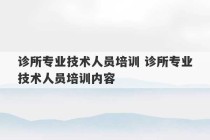 诊所专业技术人员培训 诊所专业技术人员培训内容